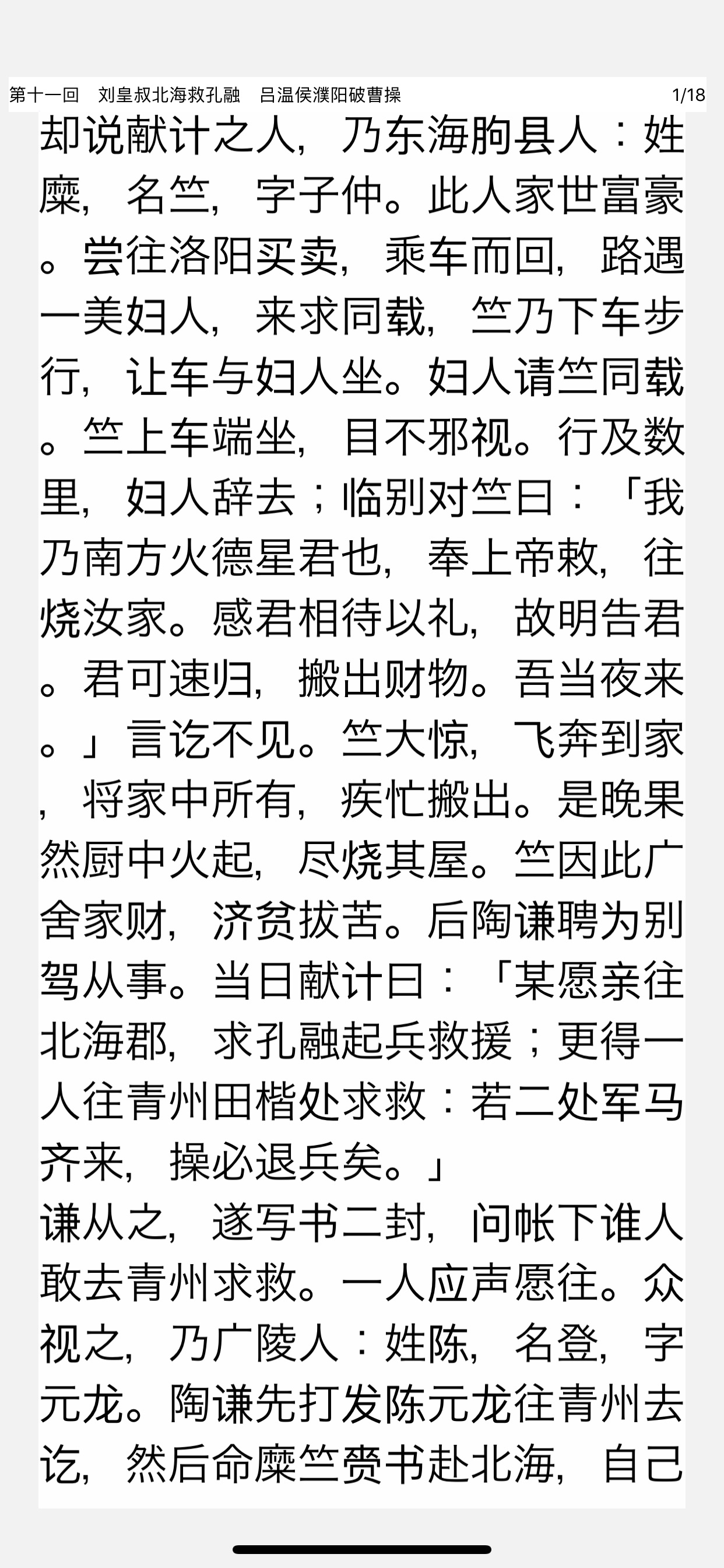 第十一回　刘皇叔北海救孔融　吕温侯濮阳破曹操　1/18

却说献计之人，乃东海朐县人：姓糜，名竺，字子仲。此人家世富豪。尝往洛阳买卖，乘车而回，路遇一美妇人，来求同载，竺乃下车步行，让车与妇人坐。妇人请竺同载。竺上车端坐，目不邪视。行及数里，妇人辞去；临别对竺曰：「我乃南方火德星君也，奉上帝敕，往烧汝家。感君相待以礼，故明告君。君可速归，搬出财物。吾当夜来。」言讫不见。竺大惊，飞奔到家，将家中所有，疾忙搬出。是晚果然厨中火起，尽烧其屋。竺因此广舍家财，济贫拔苦。后陶谦聘为别驾从事。当日献计曰：「某愿亲往北海郡，求孔融起兵救援；更得一人往青州田楷处求救：若二处军马齐来，操必退兵矣。」
谦从之，遂写书二封，问帐下谁人敢去青州求救。一人应声愿往。众视之，乃广陵人：姓陈，名登，字元龙。陶谦先打发陈元龙往青州去讫，然后命糜竺赍书赴北海，自己